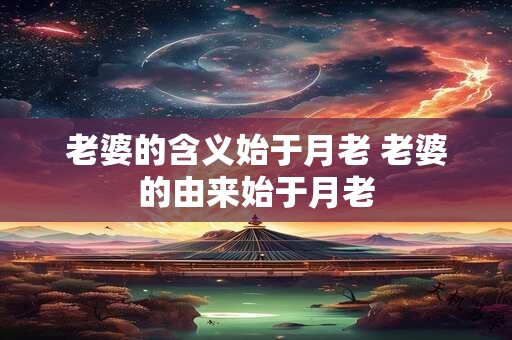 老婆的含义始于月老 老婆的由来始于月老